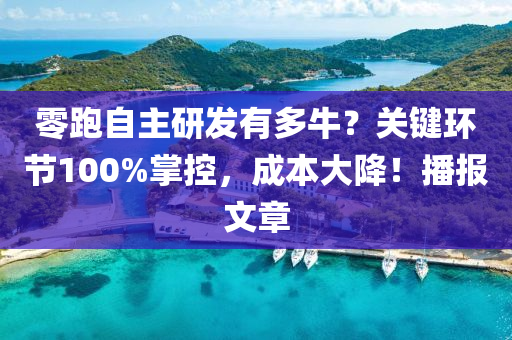 零跑自主研发有多牛？关键环节100%掌控，成本大降！播报文章